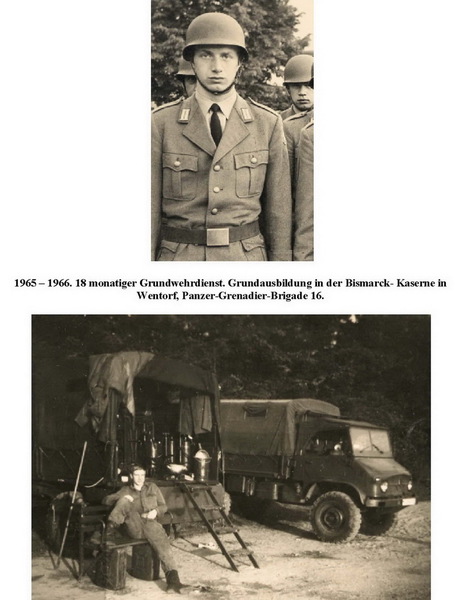 1965 – 1966. 18 monatiger Grundwehrdienst. Grundausbildung in der Bismarck- Kaserne in Wentorf, Panzer-Grenadier-Brigade 16.